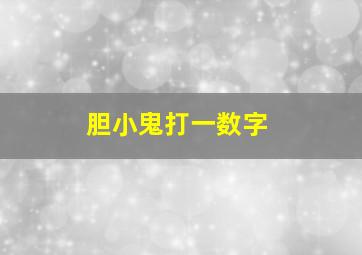 胆小鬼打一数字